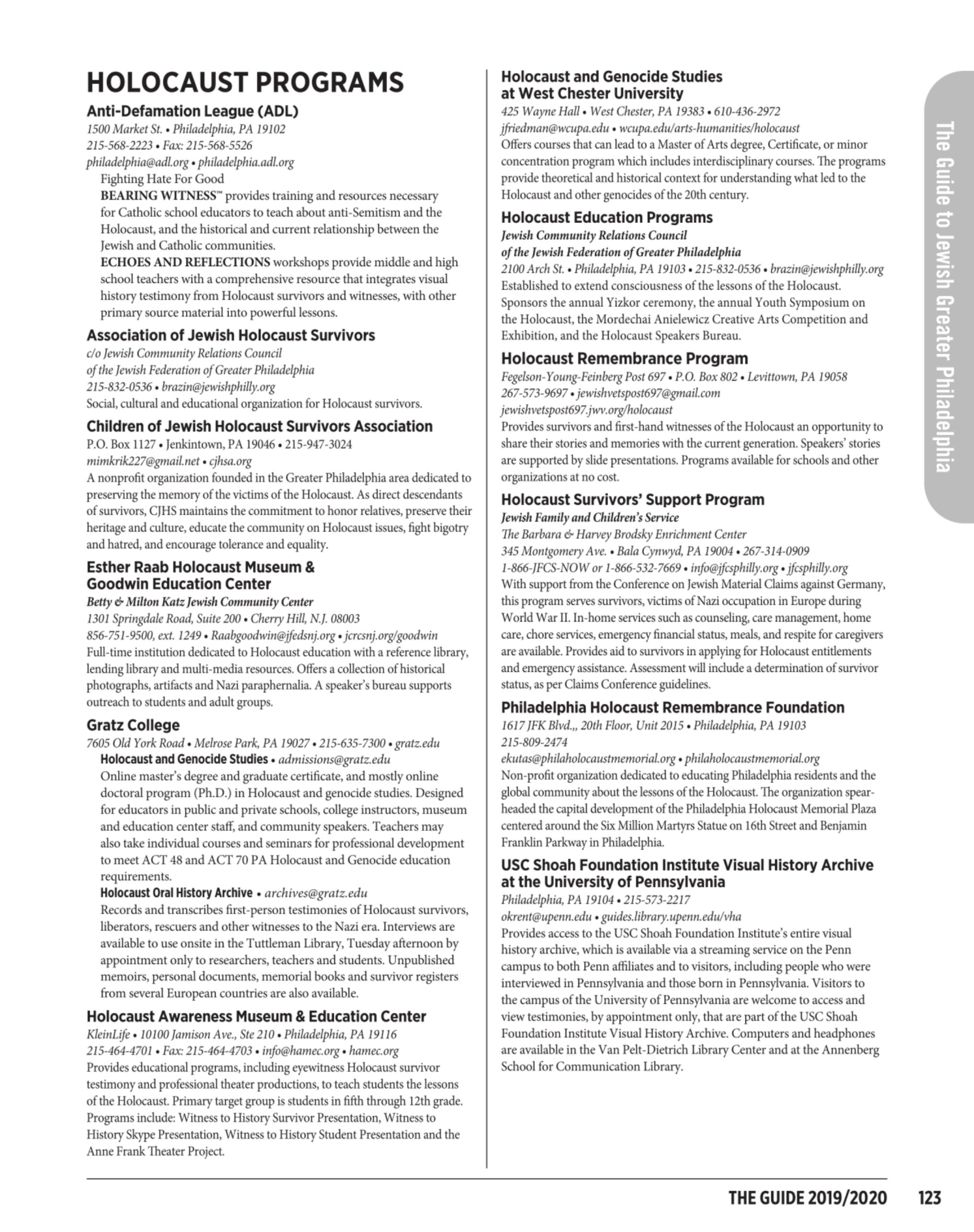 HOLOCAUST PROGRAMS

Anti-Defamation League (ADL)
1500 Market St. • Philadelphia, PA 19102
215-568-2223 • Fax: 215-568-5526
philadelphia@adl.org • philadelphia.adl.org
Fighting Hate For Good
BEARING WITNESS™ provides training and resources necessary for Catholic school educators to teach about anti-Semitism and the Holocaust, and the historical and current relationship between the Jewish and Catholic communities.
ECHOES AND REFLECTIONS workshops provide middle and high school teachers with a comprehensive resource that integrates visual history testimony from Holocaust survivors and witnesses, with other primary source material into powerful lessons.

Association of Jewish Holocaust Survivors
c/o Jewish Community Relations Council
of the Jewish Federation of Greater Philadelphia
215-832-0536 • brazin@jewishphilly.org
Social, cultural and educational organization for Holocaust survivors.

Children of Jewish Holocaust Survivors Association
P.O. Box 1127 • Jenkintown, PA 19046 • 215-947-3024
mimkrik227@gmail.net • cjhsa.org
A nonprofit organization founded in the Greater Philadelphia area dedicated to preserving the memory of the victims of the Holocaust. As direct descendants of survivors, CJHS maintains the commitment to honor relatives, preserve their heritage and culture, educate the community on Holocaust issues, fight bigotry and hatred, and encourage tolerance and equality.

Esther Raab Holocaust Museum & Goodwin Education Center
Betty & Milton Katz Jewish Community Center
1301 Springdale Road, Suite 200 • Cherry Hill, N.J. 08003
856-751-9500, ext. 1249 • Raabgoodwin@jfedsnj.org • jcrcsnj.org/goodwin
Full-time institution dedicated to Holocaust education with a reference library, lending library and multi-media resources. Offers a collection of historical photographs, artifacts and Nazi paraphernalia. A speaker's bureau supports outreach to students and adult groups.

Gratz College
7605 Old York Road • Melrose Park, PA 19027 • 215-635-7300 • gratz.edu
Holocaust and Genocide Studies • admissions@gratz.edu
Online master's degree and graduate certificate, and mostly online doctoral program (Ph.D.) in Holocaust and genocide studies. Designed for educators in public and private schools, college instructors, museum and education center staff, and community speakers. Teachers may also take individual courses and seminars for professional development to meet ACT 48 and ACT 70 PA Holocaust and Genocide education requirements.
Holocaust Oral History Archive • archives@gratz.edu
Records and transcribes first-person testimonies of Holocaust survivors, liberators, rescuers and other witnesses to the Nazi era. Interviews are available to use onsite in the Tuttleman Library, Tuesday afternoon by appointment only to researchers, teachers and students. Unpublished memoirs, personal documents, memorial books and survivor registers from several European countries are also available.

Holocaust Awareness Museum & Education Center
KleinLife • 10100 Jamison Ave., Ste 210 • Philadelphia, PA 19116
215-464-4701 • Fax: 215-464-4703 • info@hamec.org • hamec.org
Provides educational programs, including eyewitness Holocaust survivor testimony and professional theater productions, to teach students the lessons of the Holocaust. Primary target group is students in fifth through 12th grade. Programs include: Witness to History Survivor Presentation, Witness to History Skype Presentation, Witness to History Student Presentation and the Anne Frank Theater Project.

Holocaust and Genocide Studies at West Chester University
425 Wayne Hall • West Chester, PA 19383 • 610-436-2972
jfriedman@wcupa.edu • wcupa.edu/arts-humanities/holocaust
Offers courses that can lead to a Master of Arts degree, Certificate, or minor concentration program which includes interdisciplinary courses. The programs provide theoretical and historical context for understanding what led to the Holocaust and other genocides of the 20th century.

Holocaust Education Programs
Jewish Community Relations Council
of the Jewish Federation of Greater Philadelphia
2100 Arch St. • Philadelphia, PA 19103 • 215-832-0536 • brazin@jewishphilly.org
Established to extend consciousness of the lessons of the Holocaust. Sponsors the annual Yizkor ceremony, the annual Youth Symposium on the Holocaust, the Mordechai Anielewicz Creative Arts Competition and Exhibition, and the Holocaust Speakers Bureau.

Holocaust Remembrance Program
Fegelson-Young-Feinberg Post 697 • P.O. Box 802 • Levittown, PA 19058
267-573-9697 • jewishvetspost697@gmail.com
jewishvetspost697.jwv.org/holocaust
Provides survivors and first-hand witnesses of the Holocaust an opportunity to share their stories and memories with the current generation. Speakers' stories are supported by slide presentations. Programs available for schools and other organizations at no cost.

Holocaust Survivors' Support Program
Jewish Family and Children's Service
The Barbara & Harvey Brodsky Enrichment Center
345 Montgomery Ave. • Bala Cynwyd, PA 19004 • 267-314-0909
1-866-JFCS-NOW or 1-866-532-7669 • info@jfcsphilly.org • jfcsphilly.org
With support from the Conference on Jewish Material Claims against Germany, this program serves survivors, victims of Nazi occupation in Europe during World War II. In-home services such as counseling, care management, home care, chore services, emergency financial status, meals, and respite for caregivers are available. Provides aid to survivors in applying for Holocaust entitlements and emergency assistance. Assessment will include a determination of survivor status, as per Claims Conference guidelines.

Philadelphia Holocaust Remembrance Foundation
1617 JFK Blvd.,, 20th Floor, Unit 2015 • Philadelphia, PA 19103
215-809-2474
ekutas@philaholocaustmemorial.org • philaholocaustmemorial.org
Non-profit organization dedicated to educating Philadelphia residents and the global community about the lessons of the Holocaust. The organization spearheaded the capital development of the Philadelphia Holocaust Memorial Plaza centered around the Six Million Martyrs Statue on 16th Street and Benjamin Franklin Parkway in Philadelphia.

USC Shoah Foundation Institute Visual History Archive at the University of Pennsylvania
Philadelphia, PA 19104 • 215-573-2217
okrent@upenn.edu • guides.library.upenn.edu/vha
Provides access to the USC Shoah Foundation Institute's entire visual history archive, which is available via a streaming service on the Penn campus to both Penn affiliates and to visitors, including people who were interviewed in Pennsylvania and those born in Pennsylvania. Visitors to the campus of the University of Pennsylvania are welcome to access and view testimonies, by appointment only, that are part of the USC Shoah Foundation Institute Visual History Archive. Computers and headphones are available in the Van Pelt-Dietrich Library Center and at the Annenberg School for Communication Library.

The Guide to Jewish Greater Philadelphia

THE GUIDE 2019/2020 123